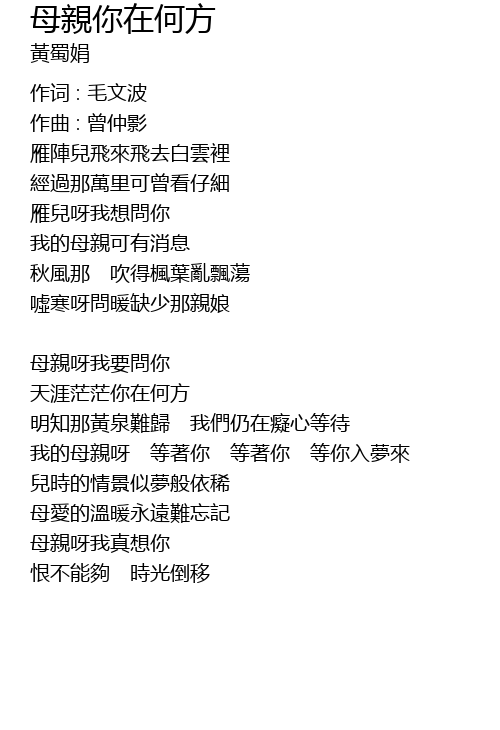 母親你在何方
黃蜀娟

作词 : 毛文波
作曲 : 曾仲影
雁陣兒飛來飛去白雲裡
經過那萬里可曾看仔細
雁兒呀我想問你
我的母親可有消息
秋風那　吹得楓葉亂飄蕩
噓寒呀問暖缺少那親娘

母親呀我要問你
天涯茫茫你在何方
明知那黃泉難歸　我們仍在癡心等待
我的母親呀　等著你　等著你　等你入夢來
兒時的情景似夢般依稀
母愛的溫暖永遠難忘記
母親呀我真想你
恨不能夠　時光倒移